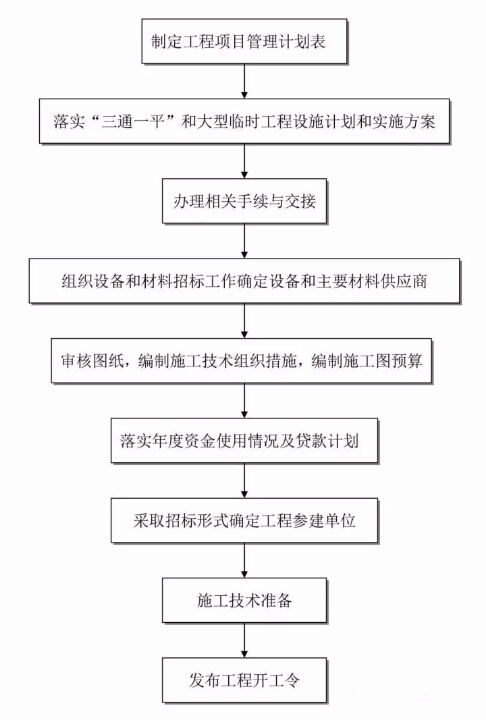 制定工程项目管理计划表

落实“三通一平”和大型临时工程设施计划和实施方案

办理相关手续与交接

组织设备和材料招标工作确定设备和主要材料供应商

审核图纸，编制施工技术组织措施，编制施工图预算

落实年度资金使用情况及贷款计划

采取招标形式确定工程参建单位

施工技术准备

发布工程开工令